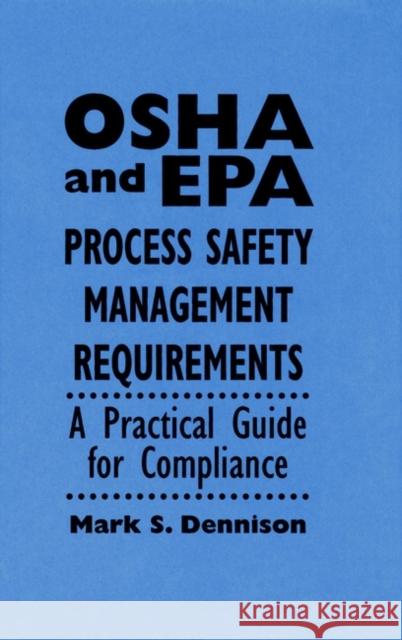 OSHA and EPA
PROCESS SAFETY MANAGEMENT REQUIREMENTS

A Practical Guide for Compliance

Mark S. Dennison